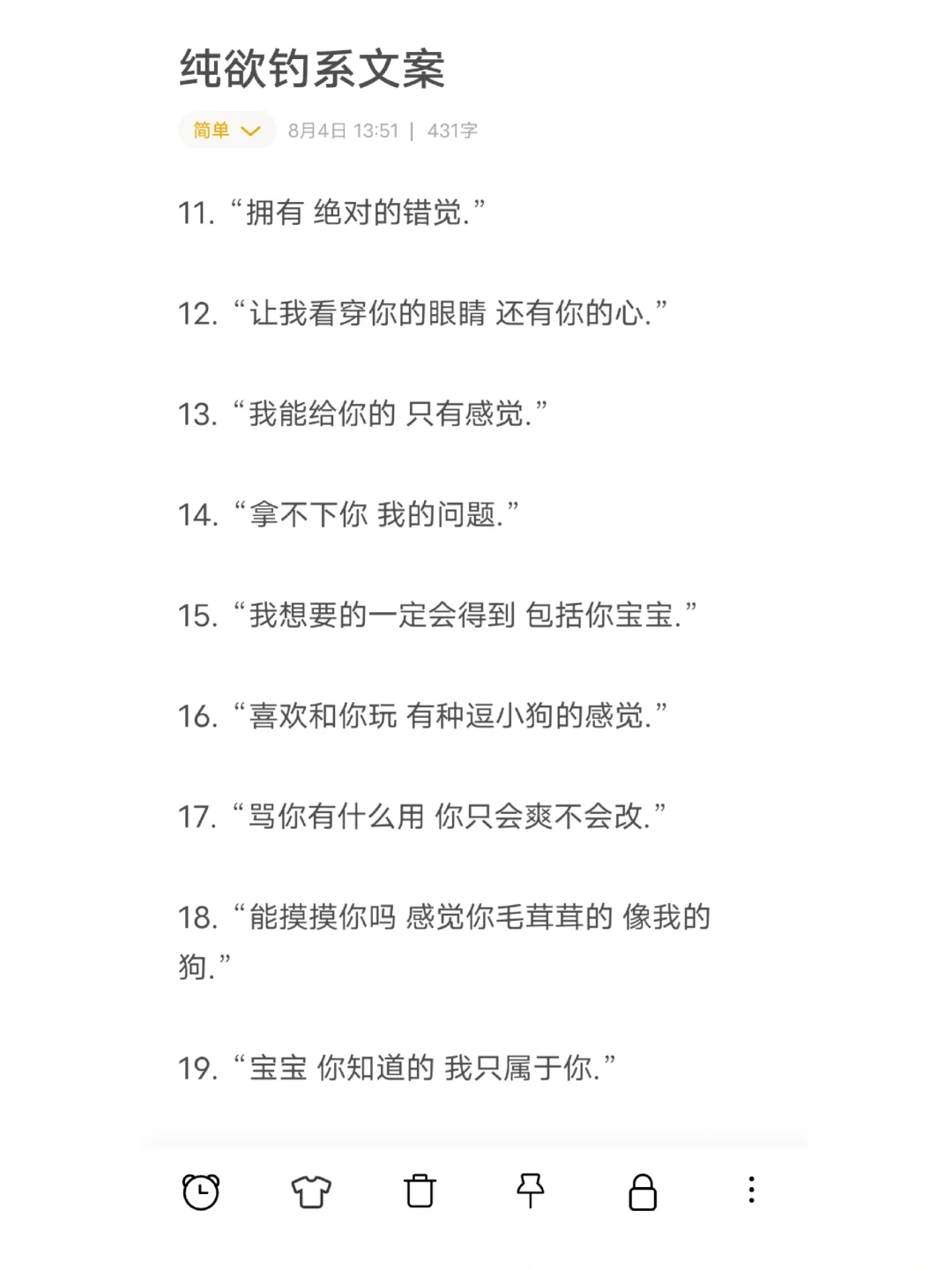 纯欲钓系文案

简单 8月4日 13:51 | 431字

11. “拥有 绝对的错觉.”

12. “让我看穿你的眼睛 还有你的心.”

13. “我能给你的 只有感觉.”

14. “拿不下你 我的问题.”

15. “我想要的一定会得到 包括你宝宝.”

16. “喜欢和你玩 有种逗小狗的感觉.”

17. “骂你有什么用 你只会爽不会改.”

18. “能摸摸你吗 感觉你毛茸茸的 像我的狗.”

19. “宝宝 你知道的 我只属于你.”